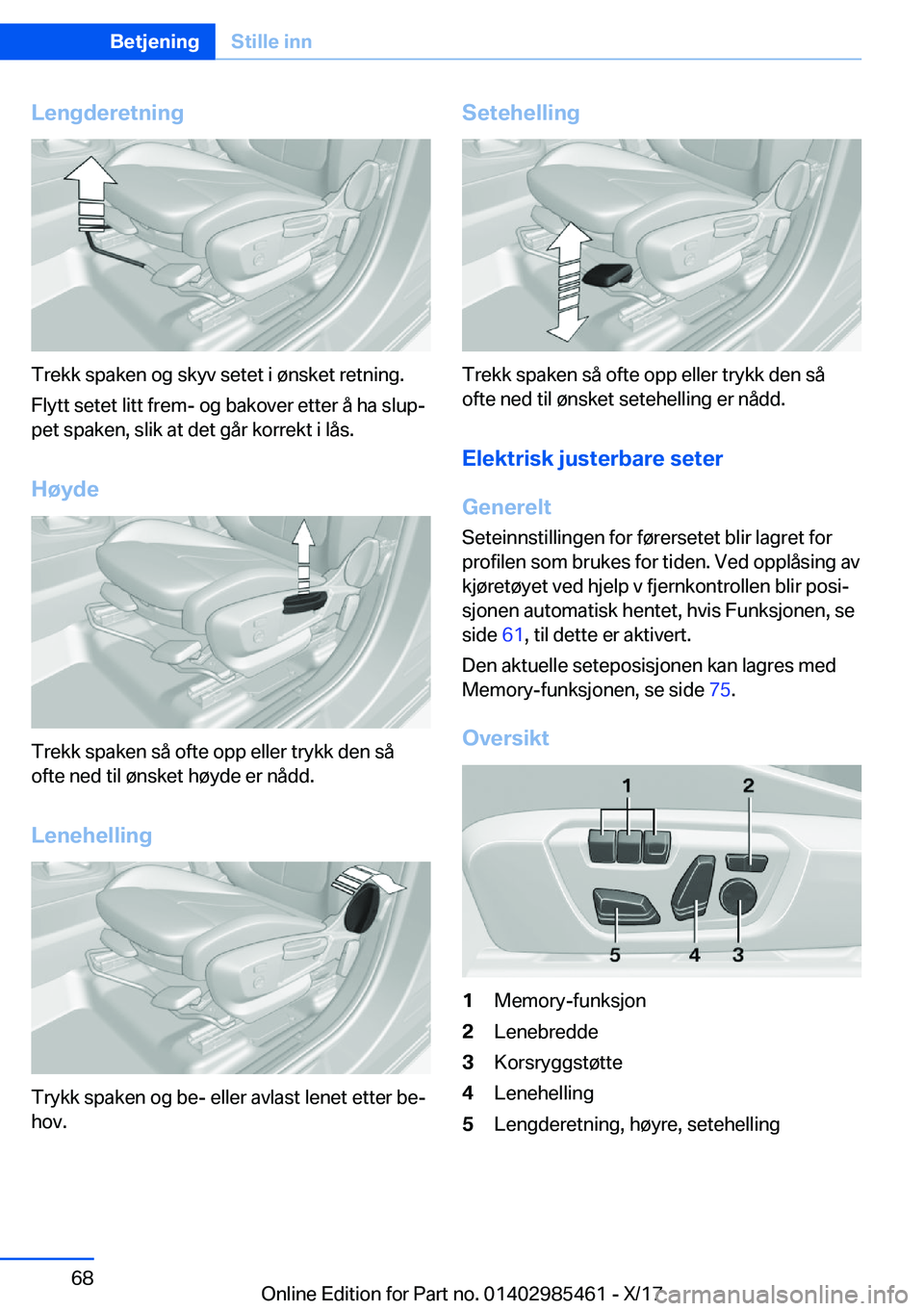 Betjening Stille inn

Lengderetning

Trekk spaken og skyv setet i ønsket retning.

Flytt setet litt frem- og bakover etter å ha sluppet spaken, slik at det går korrekt i lås.

Høyde

Trekk spaken så ofte opp eller trykk den så ofte ned til ønsket høyde er nådd.

Lenehelling

Trykk spaken og be- eller avlast lenet etter behov.

Setehelling

Trekk spaken så ofte opp eller trykk den så ofte ned til ønsket setehelling er nådd.

Elektrisk justerbare seter

Generelt

Seteinnstillingen for førersetet blir lagret for profilen som brukes for tiden. Ved opplåsing av kjøretøyet ved hjelp v fjernkontrollen blir posisjonen automatisk hentet, hvis Funksjonen, se side 61, til dette er aktivert.

Den aktuelle seteposisjonen kan lagres med Memory-funksjonen, se side 75.

Oversikt

1 2
5 4 3

1 Memory-funksjon
2 Lenebredde
3 Korsryggstøtte
4 Lenehelling
5 Lengderetning, høyre, setehelling

68

Online Edition for Part no. 01402985461 - X/17 carmanualsonline.info